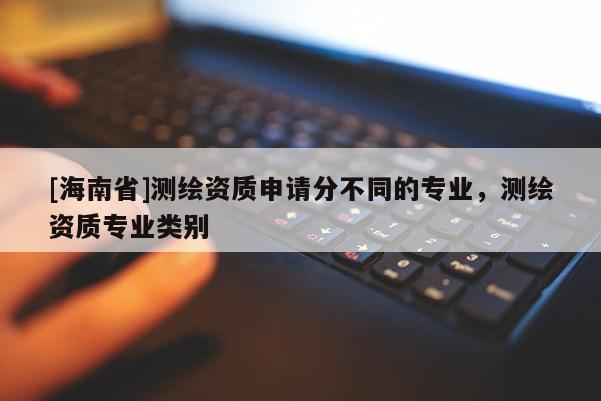 [海南省]测绘资质申请分不同的专业，测绘资质专业类别